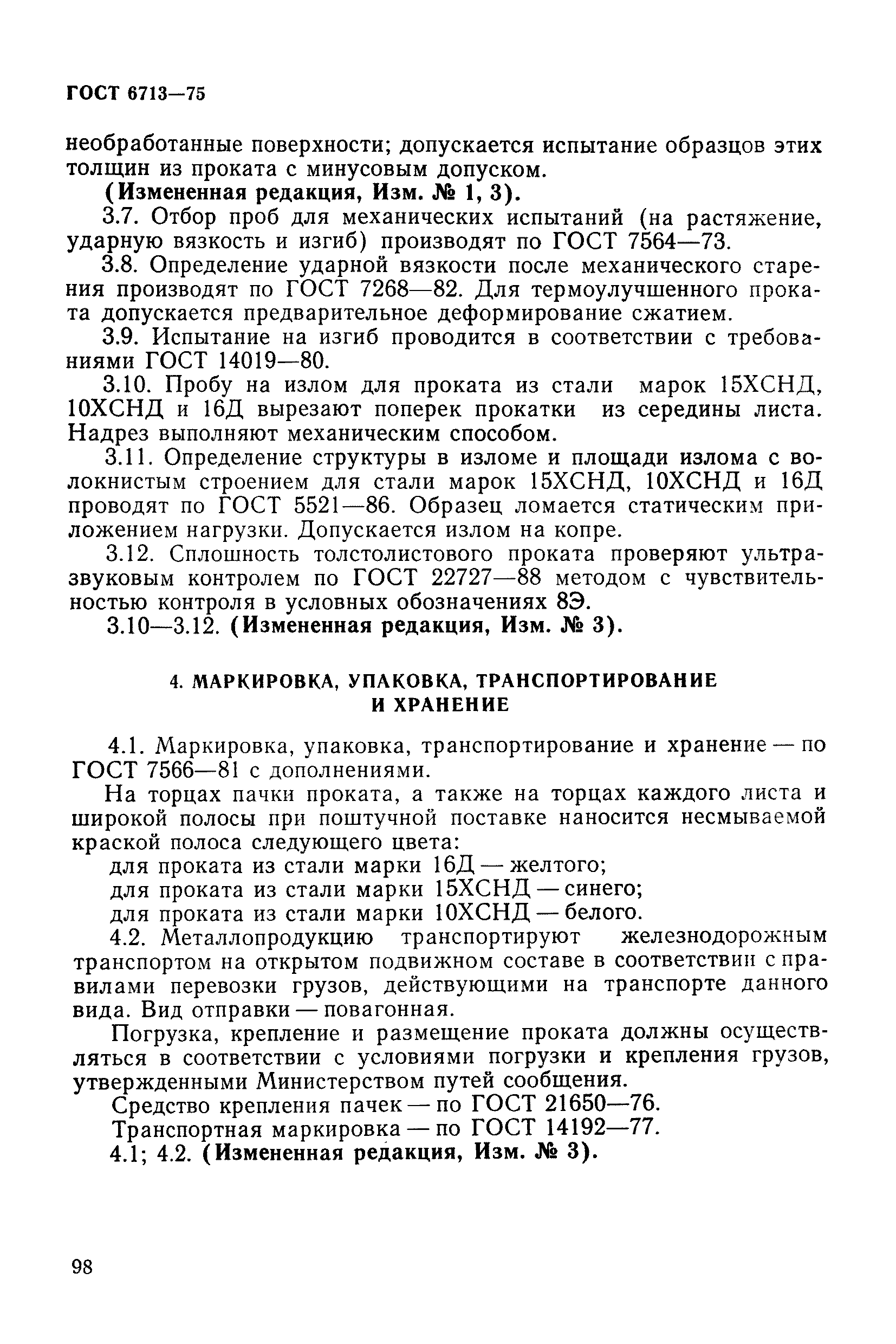 ГОСТ 6713—75

необработанные поверхности; допускается испытание образцов этих толщин из проката с минусовым допуском.

(Измененная редакция, Изм. № 1, 3).

3.7. Отбор проб для механических испытаний (на растяжение, ударную вязкость и изгиб) производят по ГОСТ 7564—73.

3.8. Определение ударной вязкости после механического старения производят по ГОСТ 7268—82. Для термоулучшенного проката допускается предварительное деформирование сжатием.

3.9. Испытание на изгиб проводится в соответствии с требованиями ГОСТ 14019—80.

3.10. Пробу на излом для проката из стали марок 15ХСНД, 10ХСНД и 16Д вырезают поперек прокатки из середины листа. Надрез выполняют механическим способом.

3.11. Определение структуры в изломе и площади излома с волокнистым строением для стали марок 15ХСНД, 10ХСНД и 16Д проводят по ГОСТ 5521—86. Образец ломается статическим приложением нагрузки. Допускается излом на копре.

3.12. Сплошность толстолистового проката проверяют ультразвуковым контролем по ГОСТ 22727—88 методом с чувствительностью контроля в условных обозначениях 8Э.

3.10—3.12. (Измененная редакция, Изм. № 3).

4. МАРКИРОВКА, УПАКОВКА, ТРАНСПОРТИРОВАНИЕ И ХРАНЕНИЕ

4.1. Маркировка, упаковка, транспортирование и хранение — по ГОСТ 7566—81 с дополнениями.

На торцах пачки проката, а также на торцах каждого листа и широкой полосы при поштучной поставке наносится несмываемой краской полоса следующего цвета:

для проката из стали марки 16Д — желтого;

для проката из стали марки 15ХСНД — синего;

для проката из стали марки 10ХСНД — белого.

4.2. Металлопродукцию транспортируют железнодорожным транспортом на открытом подвижном составе в соответствии с правилами перевозки грузов, действующими на транспорте данного вида. Вид отправки — повагонная.

Погрузка, крепление и размещение проката должны осуществляться в соответствии с условиями погрузки и крепления грузов, утвержденными Министерством путей сообщения.

Средство крепления пачек — по ГОСТ 21650—76.

Транспортная маркировка — по ГОСТ 14192—77.

4.1; 4.2. (Измененная редакция, Изм. № 3).

98